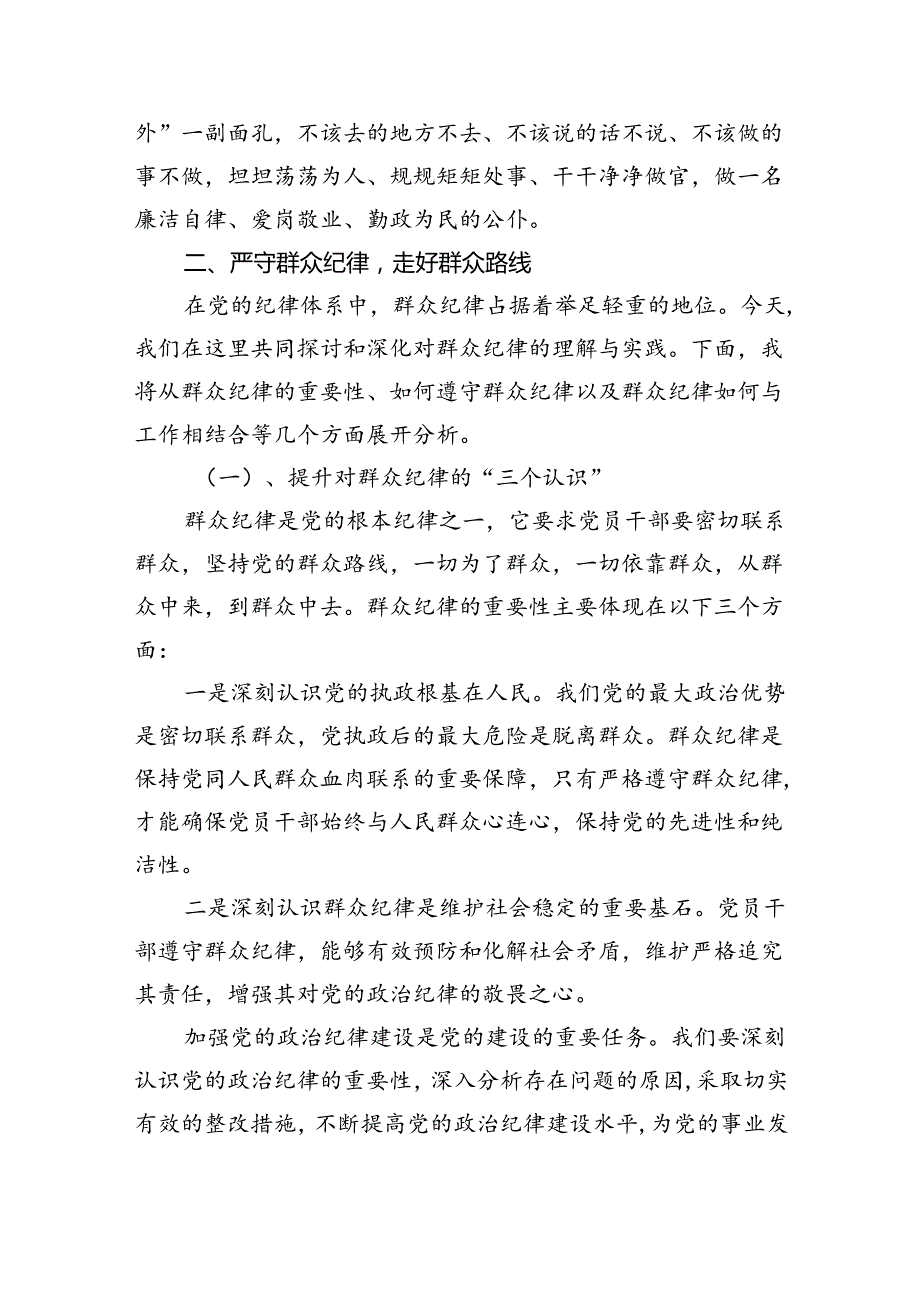 外”一副面孔，不该去的地方不去、不该说的话不说、不该做的事不做，坦坦荡荡为人、规规矩矩处事、干干净净做官，做一名廉洁自律、爱岗敬业、勤政为民的公仆。

二、严守群众纪律，走好群众路线

在党的纪律体系中，群众纪律占据着举足轻重的地位。今天，我们在这里共同探讨和深化对群众纪律的理解与实践。下面，我将从群众纪律的重要性、如何遵守群众纪律以及群众纪律如何与工作相结合等几个方面展开分析。

（一）、提升对群众纪律的“三个认识”

群众纪律是党的根本纪律之一，它要求党员干部要密切联系群众，坚持党的群众路线，一切为了群众，一切依靠群众，从群众中来，到群众中去。群众纪律的重要性主要体现在以下三个方面：

一是深刻认识党的执政根基在人民。我们党的最大政治优势是密切联系群众，党执政后的最大危险是脱离群众。群众纪律是保持党同人民群众血肉联系的重要保障，只有严格遵守群众纪律，才能确保党员干部始终与人民群众心连心，保持党的先进性和纯洁性。

二是深刻认识群众纪律是维护社会稳定的重要基石。党员干部遵守群众纪律，能够有效预防和化解社会矛盾，维护严格追究其责任，增强其对党的政治纪律的敬畏之心。

加强党的政治纪律建设是党的建设的重要任务。我们要深刻认识党的政治纪律的重要性，深入分析存在问题的原因，采取切实有效的整改措施，不断提高党的政治纪律建设水平，为党的事业发